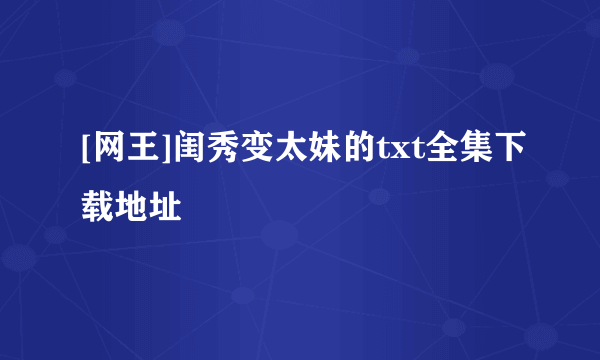 [网王]闺秀变太妹的txt全集下载地址